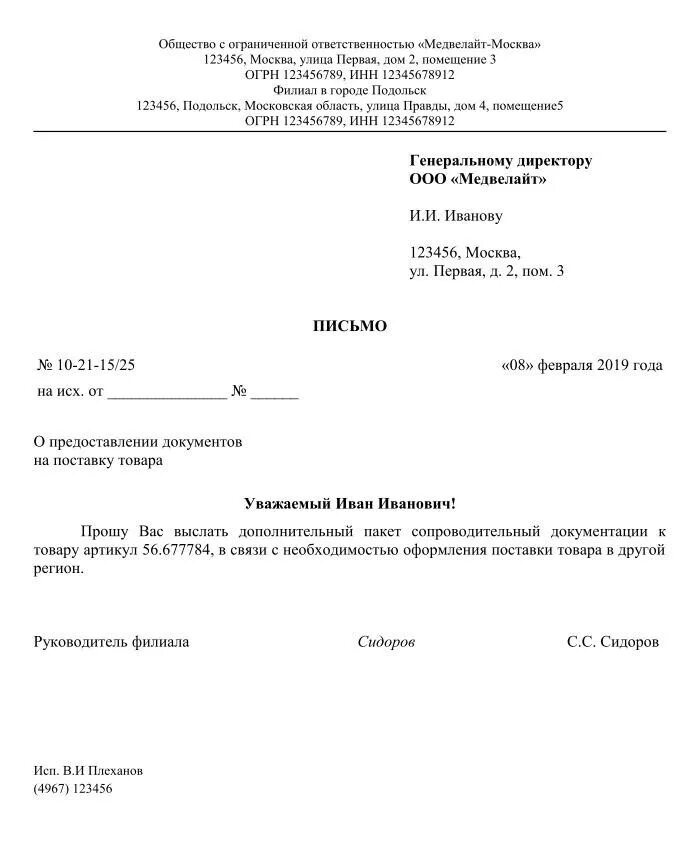 Общество с ограниченной ответственностью «Медвелайт-Москва»
123456, Москва, улица Первая, дом 2, помещение 3
ОГРН 123456789, ИНН 12345678912
Филиал в городе Подольск
123456, Подольск, Московская область, улица Правды, дом 4, помещение5
ОГРН 123456789, ИНН 12345678912

Генеральному директору
ООО «Медвелайт»

И.И. Иванову

123456, Москва,
ул. Первая, д. 2, пом. 3

ПИСЬМО

№ 10-21-15/25 «08» февраля 2019 года
на исх. от _______________ № ______

О предоставлении документов
на поставку товара

Уважаемый Иван Иванович!

Прошу Вас выслать дополнительный пакет сопроводительный документации к товару артикул 56.677784, в связи с необходимостью оформления поставки товара в другой регион.

Руководитель филиала Сидоров С.С. Сидоров

Исп. В.И Плеханов
(4967) 123456